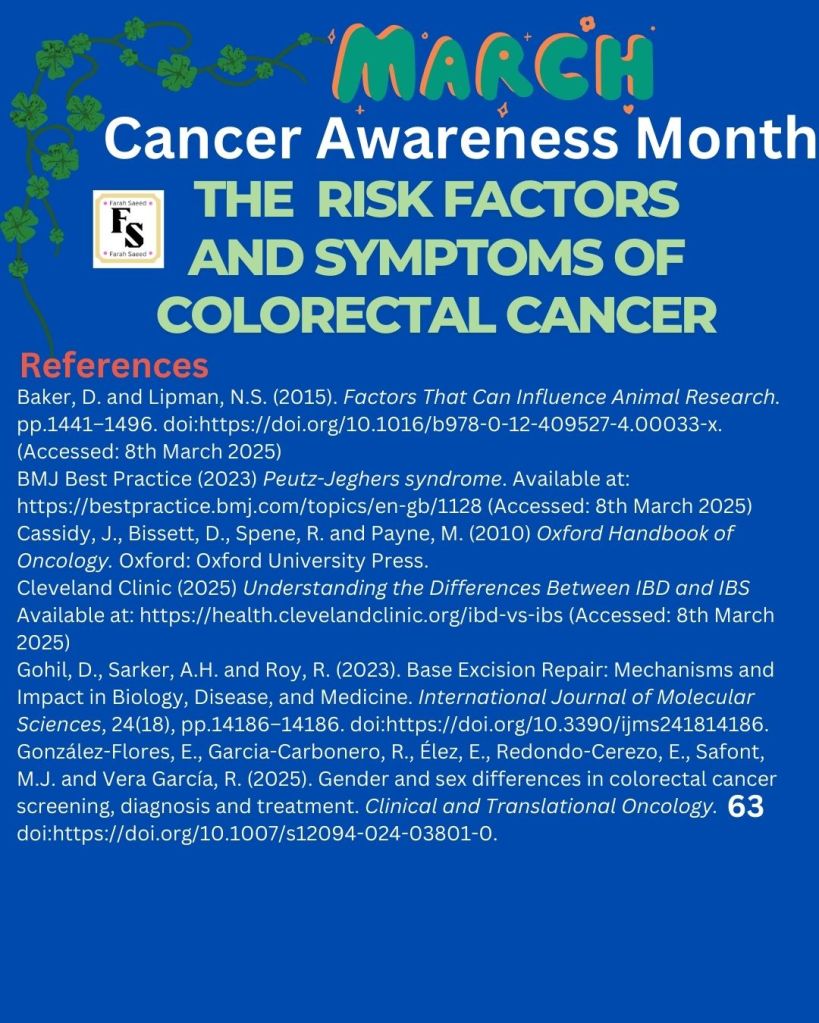 MARCH

Cancer Awareness Month

Farah Saeed
FS
Farah Saeed

THE RISK FACTORS AND SYMPTOMS OF COLORECTAL CANCER

References

Baker, D. and Lipman, N.S. (2015). Factors That Can Influence Animal Research. pp.1441–1496. doi:https://doi.org/10.1016/b978-0-12-409527-4.00033-x. (Accessed: 8th March 2025)

BMJ Best Practice (2023) Peutz-Jeghers syndrome. Available at: https://bestpractice.bmj.com/topics/en-gb/1128 (Accessed: 8th March 2025)

Cassidy, J., Bissett, D., Spene, R. and Payne, M. (2010) Oxford Handbook of Oncology. Oxford: Oxford University Press.

Cleveland Clinic (2025) Understanding the Differences Between IBD and IBS Available at: https://health.clevelandclinic.org/ibd-vs-ibs (Accessed: 8th March 2025)

Gohil, D., Sarker, A.H. and Roy, R. (2023). Base Excision Repair: Mechanisms and Impact in Biology, Disease, and Medicine. International Journal of Molecular Sciences, 24(18), pp.14186–14186. doi:https://doi.org/10.3390/ijms241814186.

González-Flores, E., Garcia-Carbonero, R., Élez, E., Redondo-Cerezo, E., Safont, M.J. and Vera García, R. (2025). Gender and sex differences in colorectal cancer screening, diagnosis and treatment. Clinical and Translational Oncology. doi:https://doi.org/10.1007/s12094-024-03801-0.

63